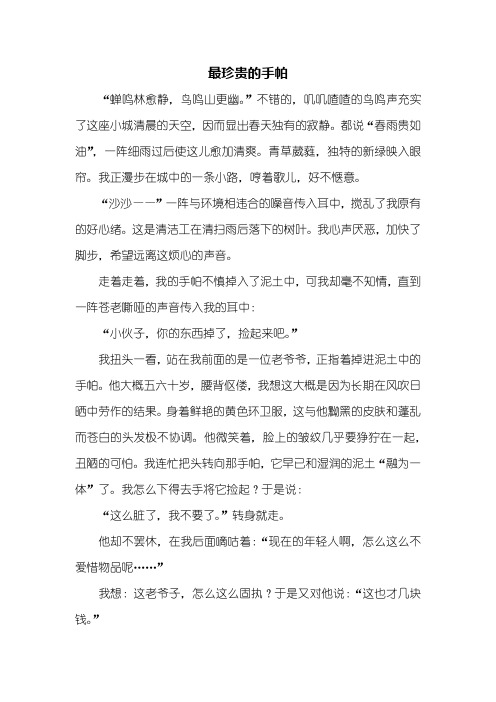 最珍贵的手帕

“蝉鸣林愈静，鸟鸣山更幽。”不错的，叽叽喳喳的鸟鸣声充实了这座小城清晨的天空，因而显出春天独有的寂静。都说“春雨贵如油”，一阵细雨过后使这儿愈加清爽。青草葳蕤，独特的新绿映入眼帘。我正漫步在城中的一条小路，哼着歌儿，好不惬意。

“沙沙——”一阵与环境相违合的噪音传入耳中，搅乱了我原有的好心绪。这是清洁工在清扫雨后落下的树叶。我心声厌恶，加快了脚步，希望远离这烦心的声音。

走着走着，我的手帕不慎掉入了泥土中，可我却毫不知情，直到一阵苍老嘶哑的声音传入我的耳中：

“小伙子，你的东西掉了，捡起来吧。”

我扭头一看，站在我前面的是一位老爷爷，正指着掉进泥土中的手帕。他大概五六十岁，腰背伛偻，我想这大概是因为长期在风吹日晒中劳作的结果。身着鲜艳的黄色环卫服，这与他黝黑的皮肤和蓬乱而苍白的头发极不协调。他微笑着，脸上的皱纹几乎要狰狞在一起，丑陋的可怕。我连忙把头转向那手帕，它早已和湿润的泥土“融为一体”了。我怎么下得去手将它捡起？于是说：

“这么脏了，我不要了。”转身就走。

他却不罢休，在我后面嘀咕着：“现在的年轻人啊，怎么这么不爱惜物品呢……”

我想：这老爷子，怎么这么固执？于是又对他说：“这也才几块钱。”